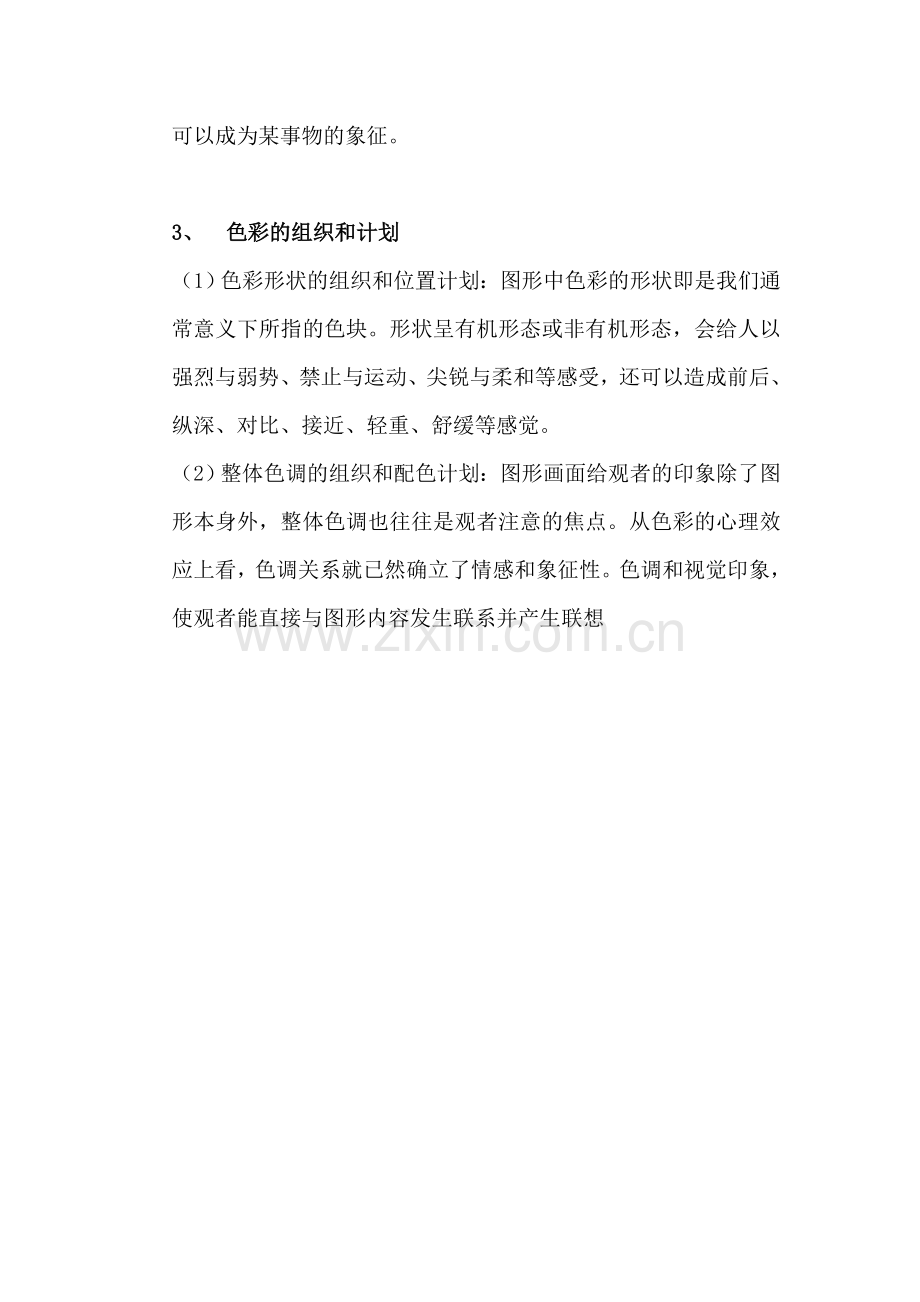 可以成为某事物的象征。

3、 色彩的组织和计划

（1）色彩形状的组织和位置计划：图形中色彩的形状即是我们通常意义下所指的色块。形状呈有机形态或非有机形态，会给人以强烈与弱势、禁止与运动、尖锐与柔和等感受，还可以造成前后、纵深、对比、接近、轻重、舒缓等感觉。

（2）整体色调的组织和配色计划：图形画面给观者的印象除了图形本身外，整体色调也往往是观者注意的焦点。从色彩的心理效应上看，色调关系就已然确立了情感和象征性。色调和视觉印象，使观者能直接与图形内容发生联系并产生联想

www.zixin.com.cn